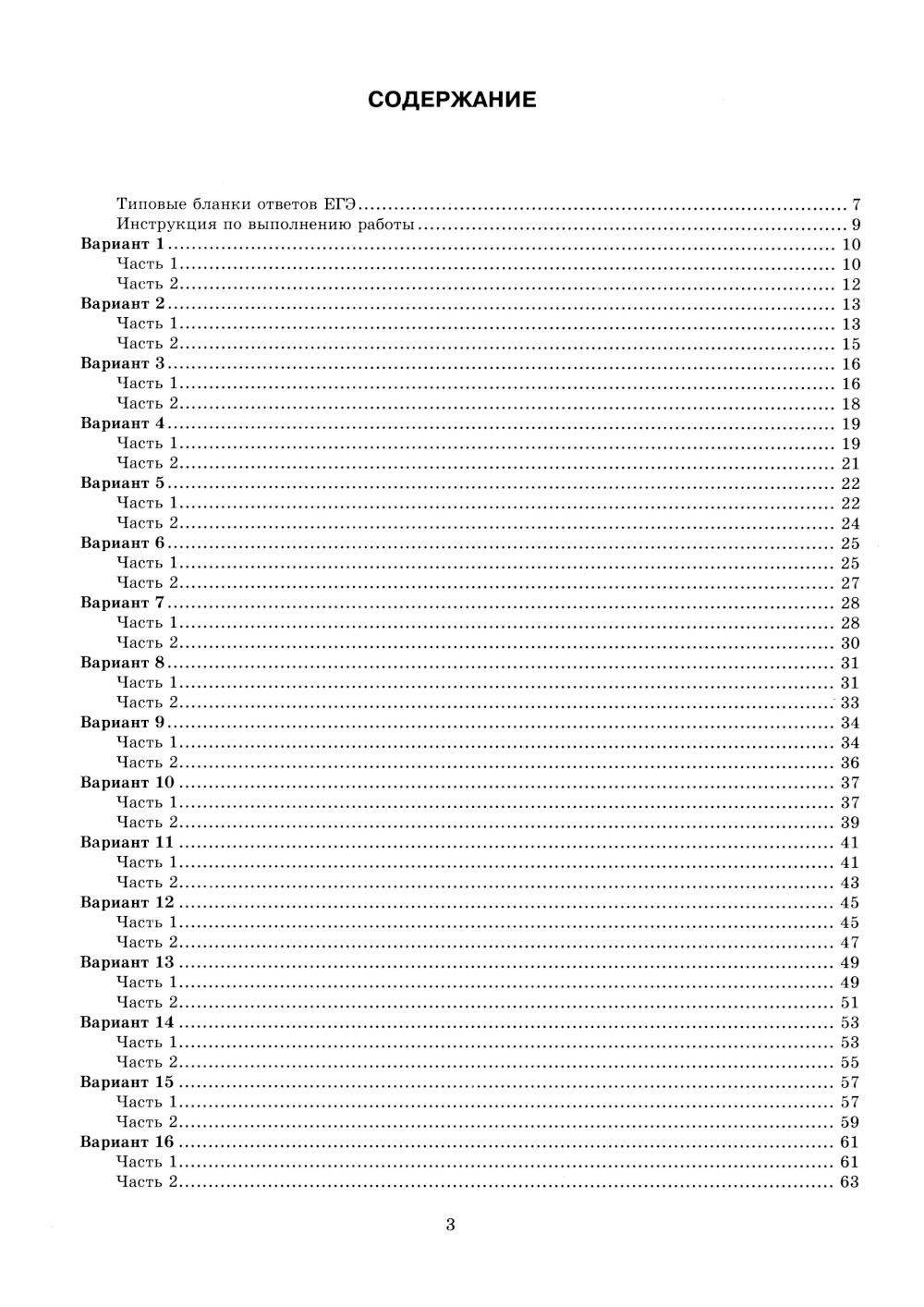 СОДЕРЖАНИЕ

Типовые бланки ответов ЕГЭ ........ 7
Инструкция по выполнению работы ........ 9
Вариант 1 ........ 10
Часть 1 ........ 10
Часть 2 ........ 12
Вариант 2 ........ 13
Часть 1 ........ 13
Часть 2 ........ 15
Вариант 3 ........ 16
Часть 1 ........ 16
Часть 2 ........ 18
Вариант 4 ........ 19
Часть 1 ........ 19
Часть 2 ........ 21
Вариант 5 ........ 22
Часть 1 ........ 22
Часть 2 ........ 24
Вариант 6 ........ 25
Часть 1 ........ 25
Часть 2 ........ 27
Вариант 7 ........ 28
Часть 1 ........ 28
Часть 2 ........ 30
Вариант 8 ........ 31
Часть 1 ........ 31
Часть 2 ........ 33
Вариант 9 ........ 34
Часть 1 ........ 34
Часть 2 ........ 36
Вариант 10 ........ 37
Часть 1 ........ 37
Часть 2 ........ 39
Вариант 11 ........ 41
Часть 1 ........ 41
Часть 2 ........ 43
Вариант 12 ........ 45
Часть 1 ........ 45
Часть 2 ........ 47
Вариант 13 ........ 49
Часть 1 ........ 49
Часть 2 ........ 51
Вариант 14 ........ 53
Часть 1 ........ 53
Часть 2 ........ 55
Вариант 15 ........ 57
Часть 1 ........ 57
Часть 2 ........ 59
Вариант 16 ........ 61
Часть 1 ........ 61
Часть 2 ........ 63

3